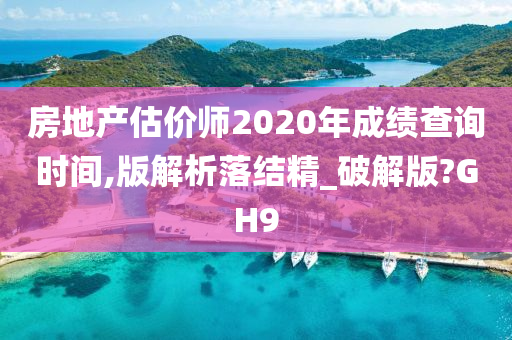 房地产估价师2020年成绩查询时间,版解析落结精_破解版?GH9